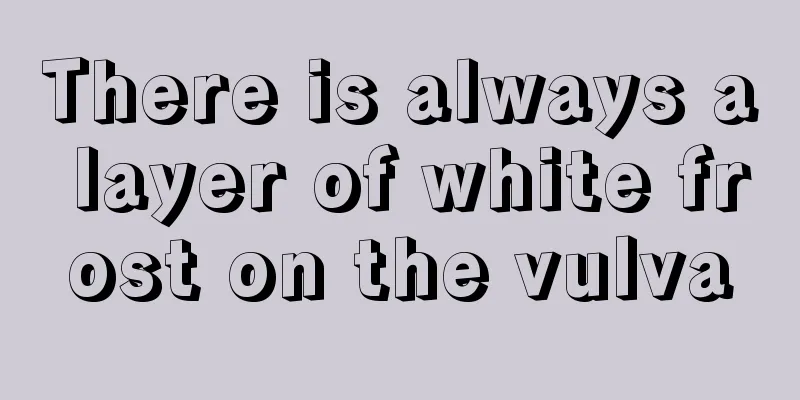 There is always a layer of white frost on the vulva